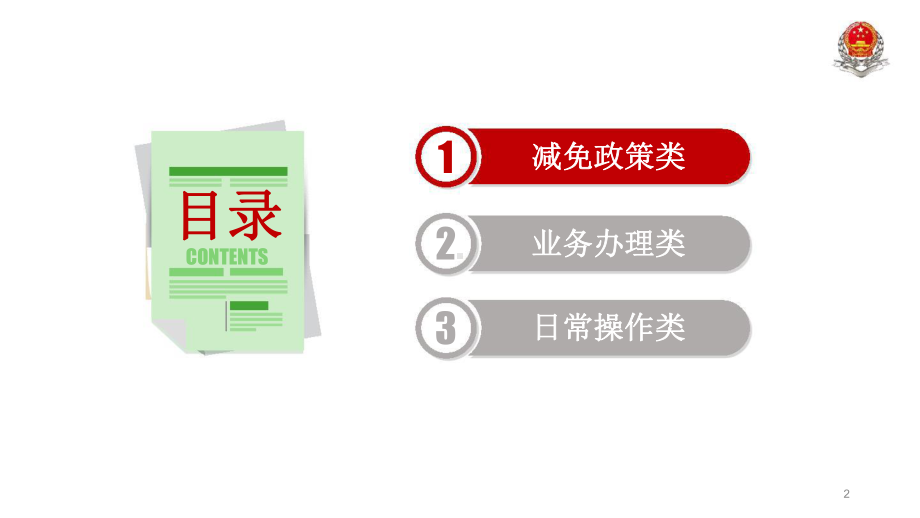 目录
CONTENTS

1 减免政策类

2 业务办理类

3 日常操作类

2